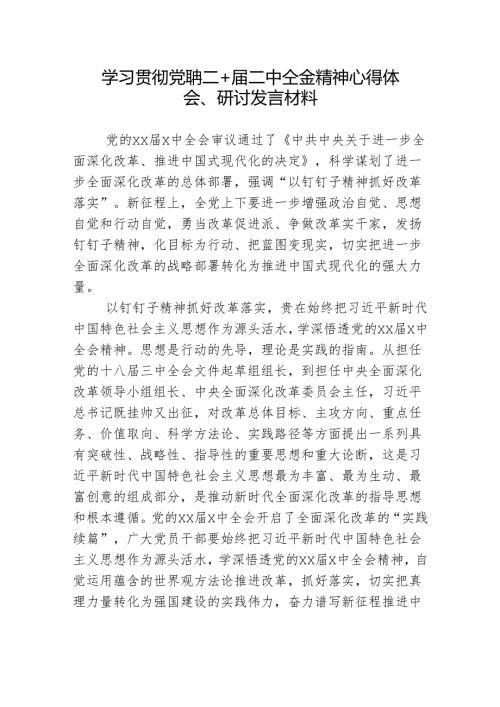 学习贯彻党聃二+届二中仝金精神心得体会、研讨发言材料

党的XX届X中全会审议通过了《中共中央关于进一步全面深化改革、推进中国式现代化的决定》，科学谋划了进一步全面深化改革的总体部署，强调“以钉钉子精神抓好改革落实”。新征程上，全党上下要进一步增强政治自觉、思想自觉和行动自觉，勇当改革促进派、争做改革实干家，发扬钉钉子精神，化目标为行动、把蓝图变现实，切实把进一步全面深化改革的战略部署转化为推进中国式现代化的强大力量。

以钉钉子精神抓好改革落实，贵在始终把习近平新时代中国特色社会主义思想作为源头活水，学深悟透党的XX届X中全会精神。思想是行动的先导，理论是实践的指南。从担任党的十八届三中全会文件起草组组长，到担任中央全面深化改革领导小组组长、中央全面深化改革委员会主任，习近平总书记既挂帅又出征，对改革总体目标、主攻方向、重点任务、价值取向、科学方法论、实践路径等方面提出一系列具有突破性、战略性、指导性的重要思想和重大论断，这是习近平新时代中国特色社会主义思想最为丰富、最为生动、最富创意的组成部分，是推动新时代全面深化改革的指导思想和根本遵循。党的XX届X中全会开启了全面深化改革的“实践续篇”，广大党员干部要始终把习近平新时代中国特色社会主义思想作为源头活水，学深悟透党的XX届X中全会精神，自觉运用蕴含的世界观方法论推进改革，抓好落实，切实把真理力量转化为强国建设的实践伟力，奋力谱写新征程推进中